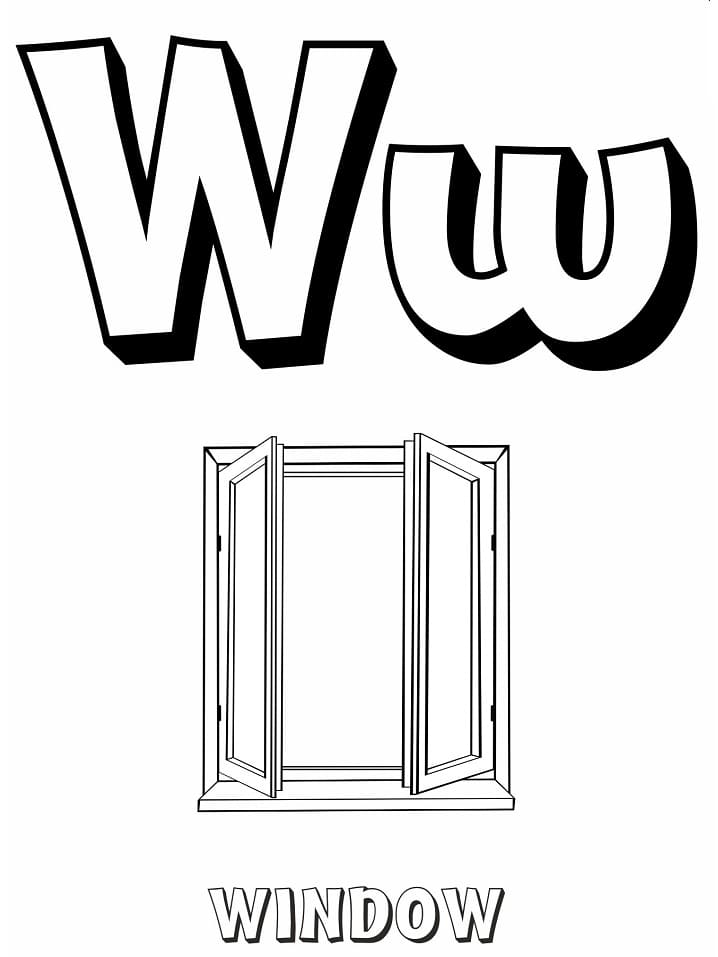 Ww

WINDOW